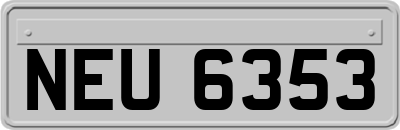 NEU 6353